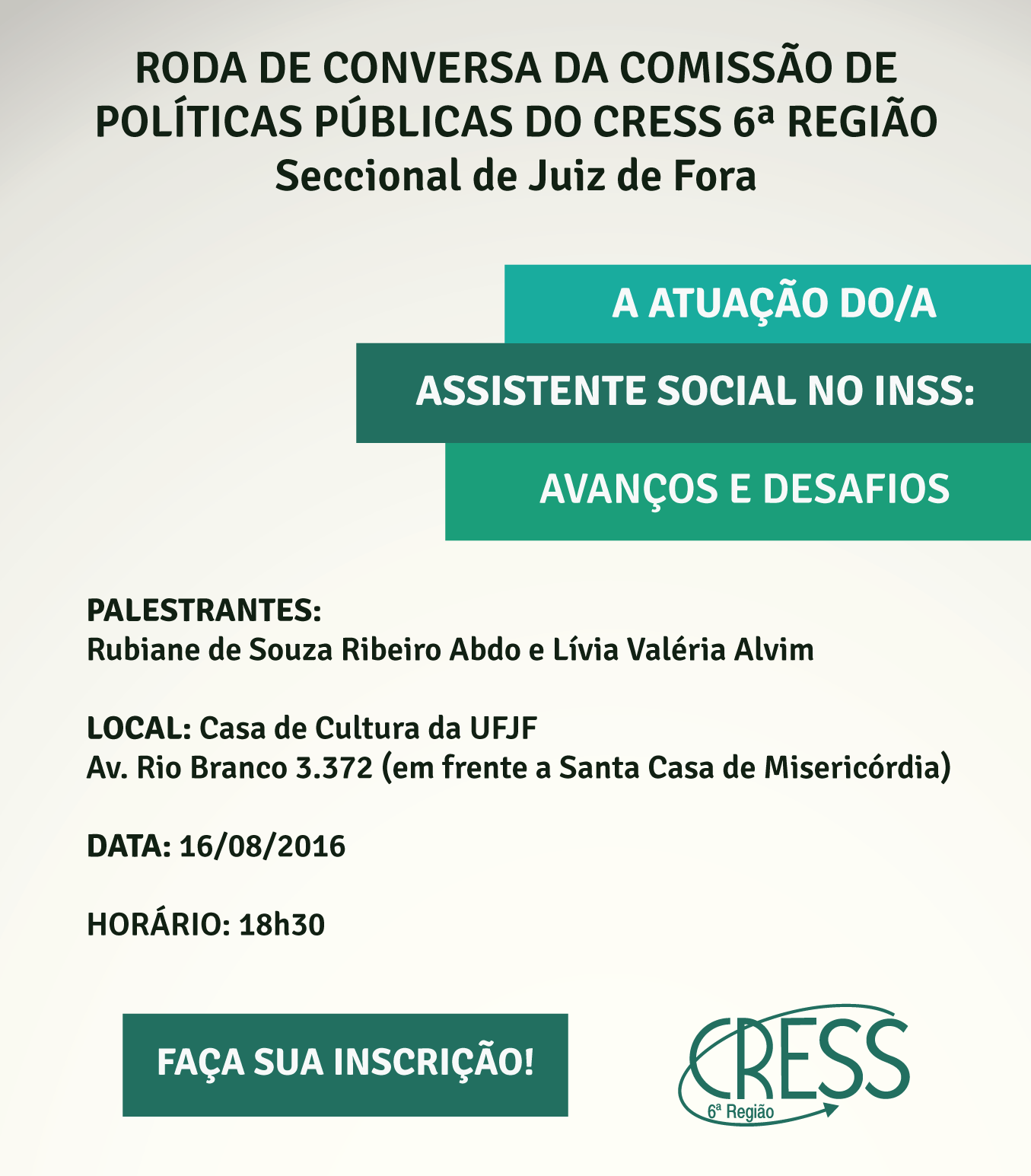 RODA DE CONVERSA DA COMISSÃO DE POLÍTICAS PÚBLICAS DO CRESS 6ª REGIÃO
Seccional de Juiz de Fora

A ATUAÇÃO DO/A
ASSISTENTE SOCIAL NO INSS:
AVANÇOS E DESAFIOS

PALESTRANTES:
Rubiane de Souza Ribeiro Abdo e Lívia Valéria Alvim

LOCAL: Casa de Cultura da UFJF
Av. Rio Branco 3.372 (em frente a Santa Casa de Misericórdia)

DATA: 16/08/2016

HORÁRIO: 18h30

FAÇA SUA INSCRIÇÃO!

CRESS
6ª Região